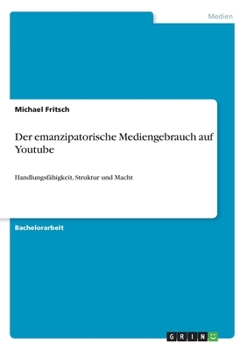 Medien

Michael Fritsch

Der emanzipatorische Mediengebrauch auf Youtube

Handlungsfähigkeit, Struktur und Macht

Bachelorarbeit

GRIN